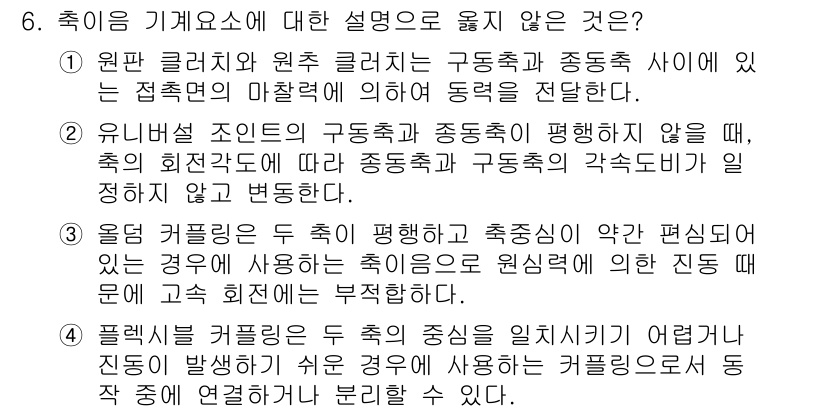 6. 축이음 기계요소에 대한 설명으로 옳지 않은 것은?

① 원판 클러치와 원추 클러치는 구동축과 종동축 사이에 있는 접촉면의 마찰력에 의하여 동력을 전달한다.

② 유니버설 조인트의 구동축과 종동축이 평행하지 않을 때, 축의 회전각도에 따라 종동축과 구동축의 각속도비가 일정하지 않고 변동한다.

③ 올덤 커플링은 두 축이 평행하고 축중심이 약간 편심되어 있는 경우에 사용하는 축이음으로 원심력에 의한 진동 때문에 고속 회전에는 부적합하다.

④ 플렉시블 커플링은 두 축의 중심을 일치시키기 어렵거나 진동이 발생하기 쉬운 경우에 사용하는 커플링으로서 동작 중에 연결하거나 분리할 수 있다.